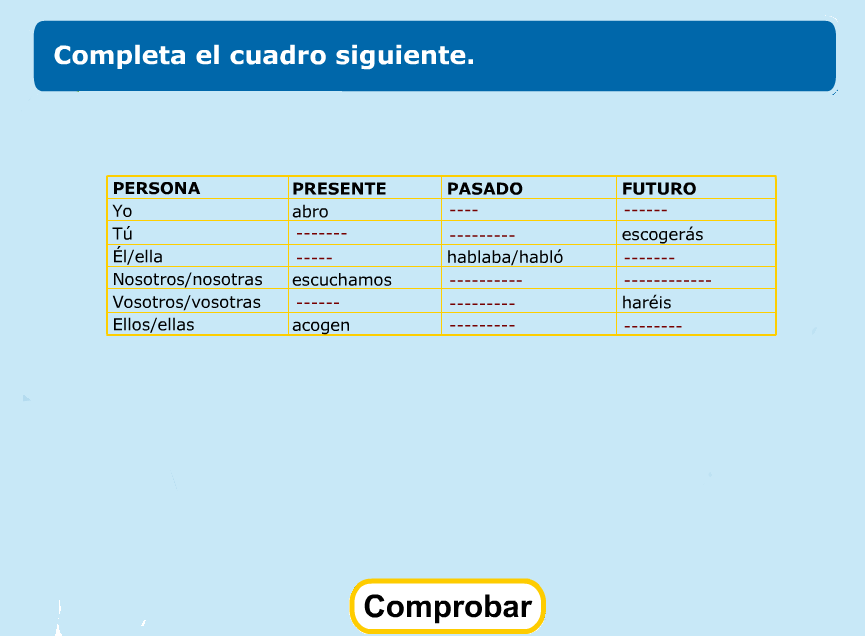 Completa el cuadro siguiente.

| PERSONA | PRESENTE | PASADO | FUTURO |
|---|---|---|---|
| Yo | abro | ---- | ------ |
| Tú | ------- | --------- | escogerás |
| Él/ella | ----- | hablaba/habló | ------- |
| Nosotros/nosotras | escuchamos | ---------- | ------------ |
| Vosotros/vosotras | ------ | --------- | haréis |
| Ellos/ellas | acogen | --------- | -------- |

Comprobar